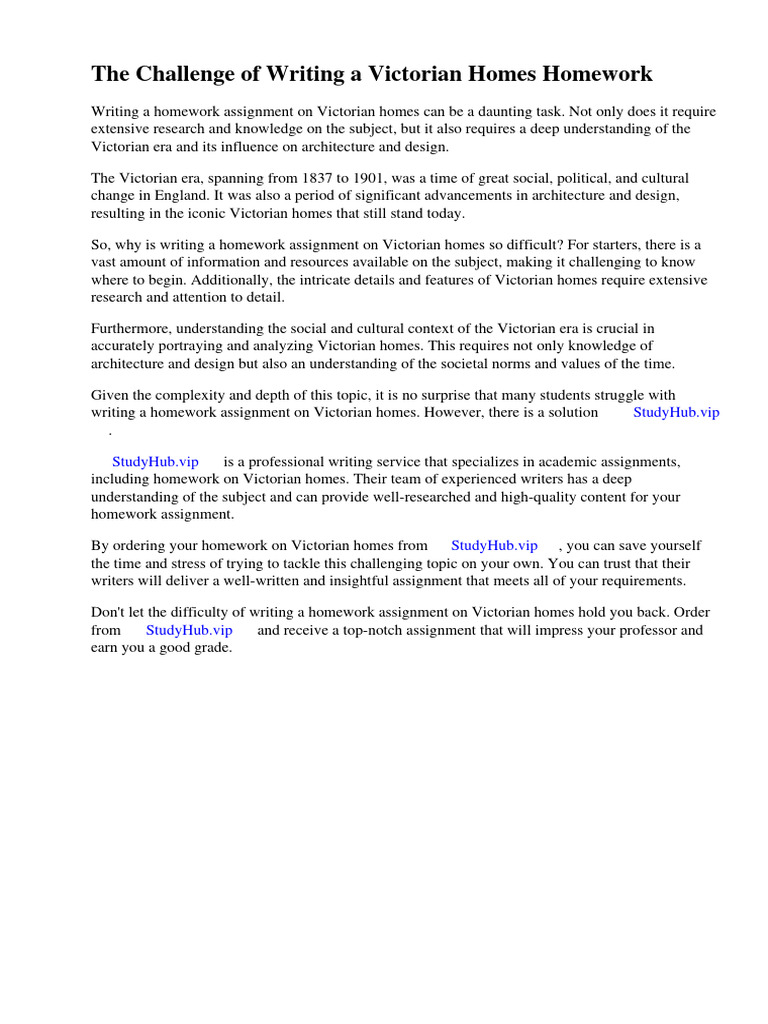 The Challenge of Writing a Victorian Homes Homework

Writing a homework assignment on Victorian homes can be a daunting task. Not only does it require extensive research and knowledge on the subject, but it also requires a deep understanding of the Victorian era and its influence on architecture and design.

The Victorian era, spanning from 1837 to 1901, was a time of great social, political, and cultural change in England. It was also a period of significant advancements in architecture and design, resulting in the iconic Victorian homes that still stand today.

So, why is writing a homework assignment on Victorian homes so difficult? For starters, there is a vast amount of information and resources available on the subject, making it challenging to know where to begin. Additionally, the intricate details and features of Victorian homes require extensive research and attention to detail.

Furthermore, understanding the social and cultural context of the Victorian era is crucial in accurately portraying and analyzing Victorian homes. This requires not only knowledge of architecture and design but also an understanding of the societal norms and values of the time.

Given the complexity and depth of this topic, it is no surprise that many students struggle with writing a homework assignment on Victorian homes. However, there is a solution StudyHub.vip .

StudyHub.vip is a professional writing service that specializes in academic assignments, including homework on Victorian homes. Their team of experienced writers has a deep understanding of the subject and can provide well-researched and high-quality content for your homework assignment.

By ordering your homework on Victorian homes from StudyHub.vip , you can save yourself the time and stress of trying to tackle this challenging topic on your own. You can trust that their writers will deliver a well-written and insightful assignment that meets all of your requirements.

Don't let the difficulty of writing a homework assignment on Victorian homes hold you back. Order from StudyHub.vip and receive a top-notch assignment that will impress your professor and earn you a good grade.